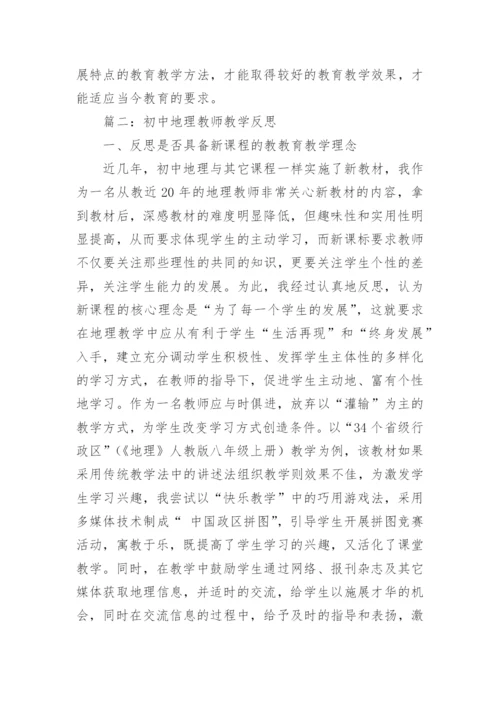 展特点的教育教学方法，才能取得较好的教育教学效果，才能适应当今教育的要求。

篇二：初中地理教师教学反思

一、反思是否具备新课程的教教育教学理念

近几年，初中地理与其它课程一样实施了新教材，我作为一名从教近 20 年的地理教师非常关心新教材的内容，拿到教材后，深感教材的难度明显降低，但趣味性和实用性明显提高，从而要求体现学生的主动学习，而新课标要求教师不仅要关注那些理性的共同的知识，更要关注学生个性的差异，关注学生能力的发展。为此，我经过认真地反思，认为新课程的核心理念是“为了每一个学生的发展”，这就要求在地理教学中应从有利于学生“生活再现”和“终身发展”入手，建立充分调动学生积极性、发挥学生主体性的多样化的学习方式，在教师的指导下，促进学生主动地、富有个性地学习。作为一名教师应与时俱进，放弃以“灌输”为主的教学方式，为学生改变学习方式创造条件。以“34 个省级行政区”（《地理》人教版八年级上册）教学为例，该教材如果采用传统教学法中的讲述法组织教学则效果不佳，为激发学生学习兴趣，我尝试以“快乐教学”中的巧用游戏法，采用多媒体技术制成“ 中国政区拼图”，引导学生开展拼图竞赛活动，寓教于乐，既提高了学生学习的兴趣，又活化了课堂教学。同时，在教学中鼓励学生通过网络、报刊杂志及其它媒体获取地理信息，并适时的交流，给学生以施展才华的机会，同时在交流信息的过程中，给予及时的指导和表扬，激